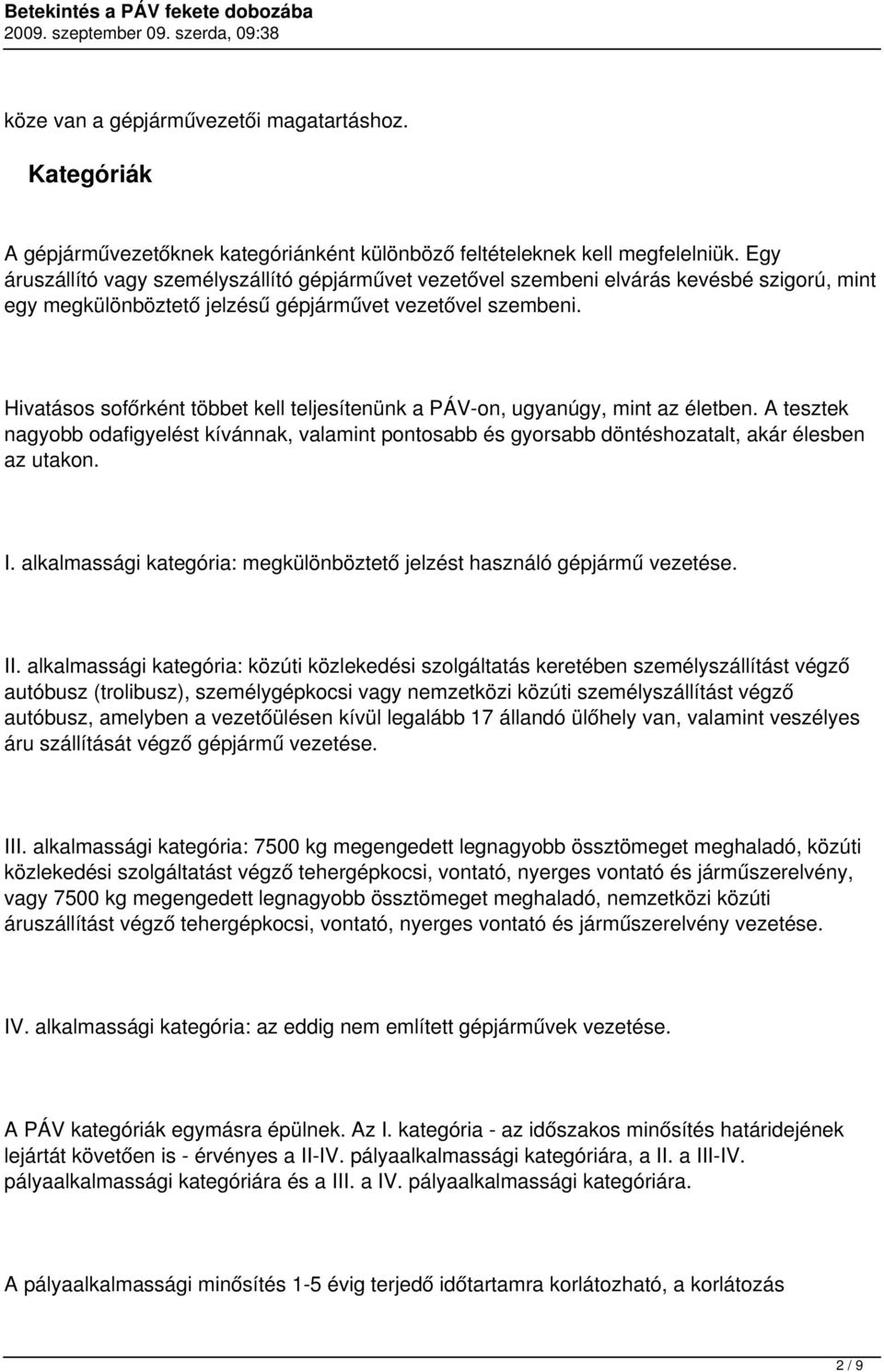 Betekintés a PÁV fekete dobozába
2009. szeptember 09. szerda, 09:38

köze van a gépjárművezetői magatartáshoz.

Kategóriák

A gépjárművezetőknek kategóriánként különböző feltételeknek kell megfelelniük. Egy áruszállító vagy személyszállító gépjárművet vezetővel szembeni elvárás kevésbé szigorú, mint egy megkülönböztető jelzésű gépjárművet vezetővel szembeni.

Hivatásos sofőrként többet kell teljesítenünk a PÁV-on, ugyanúgy, mint az életben. A tesztek nagyobb odafigyelést kívánnak, valamint pontosabb és gyorsabb döntéshozatalt, akár élesben az utakon.

I. alkalmassági kategória: megkülönböztető jelzést használó gépjármű vezetése.

II. alkalmassági kategória: közúti közlekedési szolgáltatás keretében személyszállítást végző autóbusz (trolibusz), személygépkocsi vagy nemzetközi közúti személyszállítást végző autóbusz, amelyben a vezetőülésen kívül legalább 17 állandó ülőhely van, valamint veszélyes áru szállítását végző gépjármű vezetése.

III. alkalmassági kategória: 7500 kg megengedett legnagyobb össztömeget meghaladó, közúti közlekedési szolgáltatást végző tehergépkocsi, vontató, nyerges vontató és járműszerelvény, vagy 7500 kg megengedett legnagyobb össztömeget meghaladó, nemzetközi közúti áruszállítást végző tehergépkocsi, vontató, nyerges vontató és járműszerelvény vezetése.

IV. alkalmassági kategória: az eddig nem említett gépjárművek vezetése.

A PÁV kategóriák egymásra épülnek. Az I. kategória - az időszakos minősítés határidejének lejártát követően is - érvényes a II-IV. pályaalkalmassági kategóriára, a II. a III-IV. pályaalkalmassági kategóriára és a III. a IV. pályaalkalmassági kategóriára.

A pályaalkalmassági minősítés 1-5 évig terjedő időtartamra korlátozható, a korlátozás

2 / 9